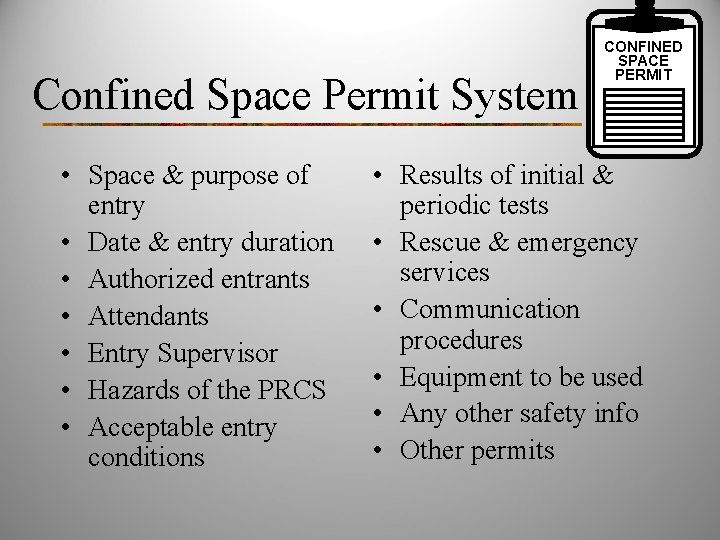 Confined Space Permit System

CONFINED
SPACE
PERMIT

• Space & purpose of entry
• Date & entry duration
• Authorized entrants
• Attendants
• Entry Supervisor
• Hazards of the PRCS
• Acceptable entry conditions

• Results of initial & periodic tests
• Rescue & emergency services
• Communication procedures
• Equipment to be used
• Any other safety info
• Other permits